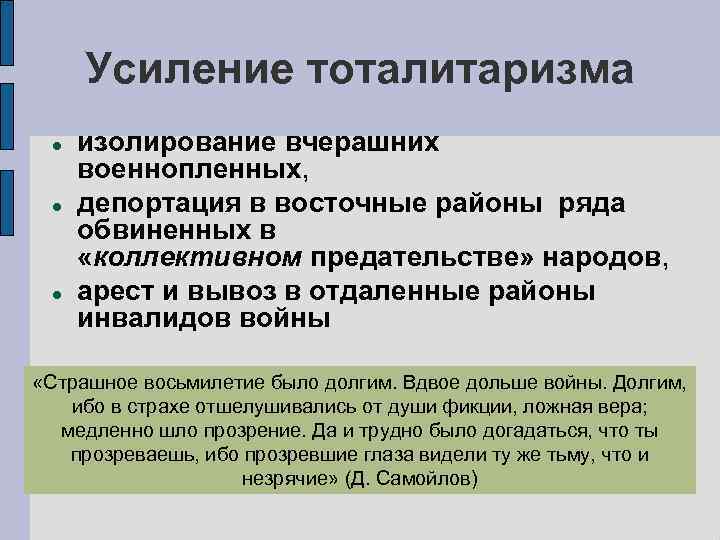 Усиление тоталитаризма

- изолирование вчерашних военнопленных,
- депортация в восточные районы ряда обвиненных в «коллективном предательстве» народов,
- арест и вывоз в отдаленные районы инвалидов войны

«Страшное восьмилетие было долгим. Вдвое дольше войны. Долгим, ибо в страхе отшелушивались от души фикции, ложная вера; медленно шло прозрение. Да и трудно было догадаться, что ты прозреваешь, ибо прозревшие глаза видели ту же тьму, что и незрячие» (Д. Самойлов)